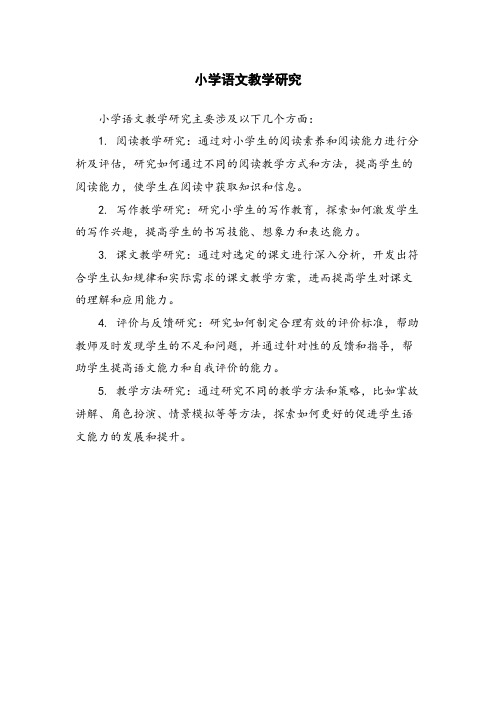 小学语文教学研究

小学语文教学研究主要涉及以下几个方面：

1. 阅读教学研究：通过对小学生的阅读素养和阅读能力进行分析及评估，研究如何通过不同的阅读教学方式和方法，提高学生的阅读能力，使学生在阅读中获取知识和信息。

2. 写作教学研究：研究小学生的写作教育，探索如何激发学生的写作兴趣，提高学生的书写技能、想象力和表达能力。

3. 课文教学研究：通过对选定的课文进行深入分析，开发出符合学生认知规律和实际需求的课文教学方案，进而提高学生对课文的理解和应用能力。

4. 评价与反馈研究：研究如何制定合理有效的评价标准，帮助教师及时发现学生的不足和问题，并通过针对性的反馈和指导，帮助学生提高语文能力和自我评价的能力。

5. 教学方法研究：通过研究不同的教学方法和策略，比如掌故讲解、角色扮演、情景模拟等等方法，探索如何更好的促进学生语文能力的发展和提升。